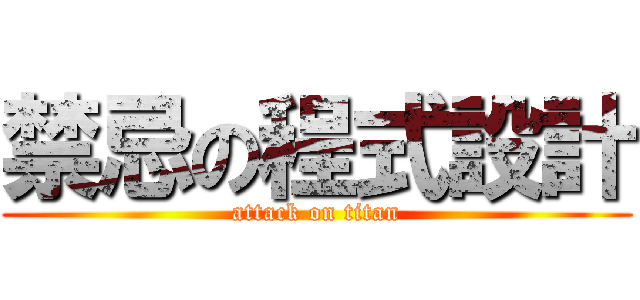 禁忌の程式設計
attack on titan